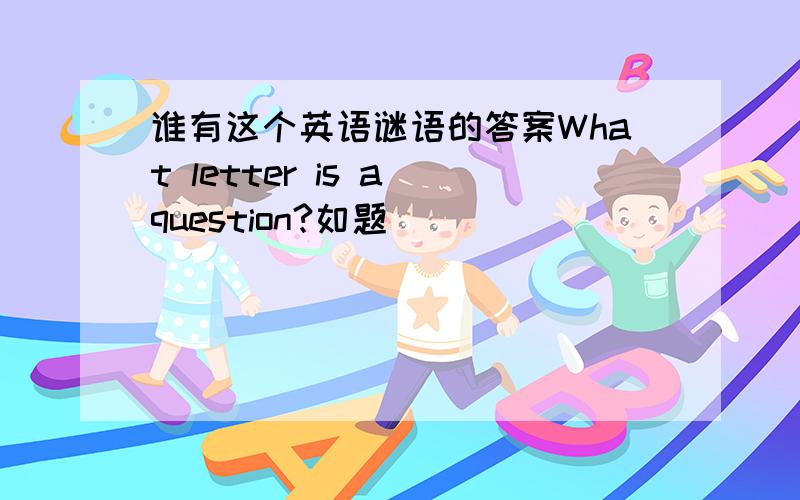 谁有这个英语谜语的答案What letter is a question?如题